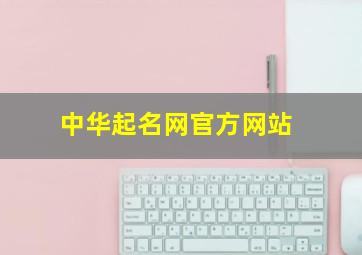 中华起名网官方网站